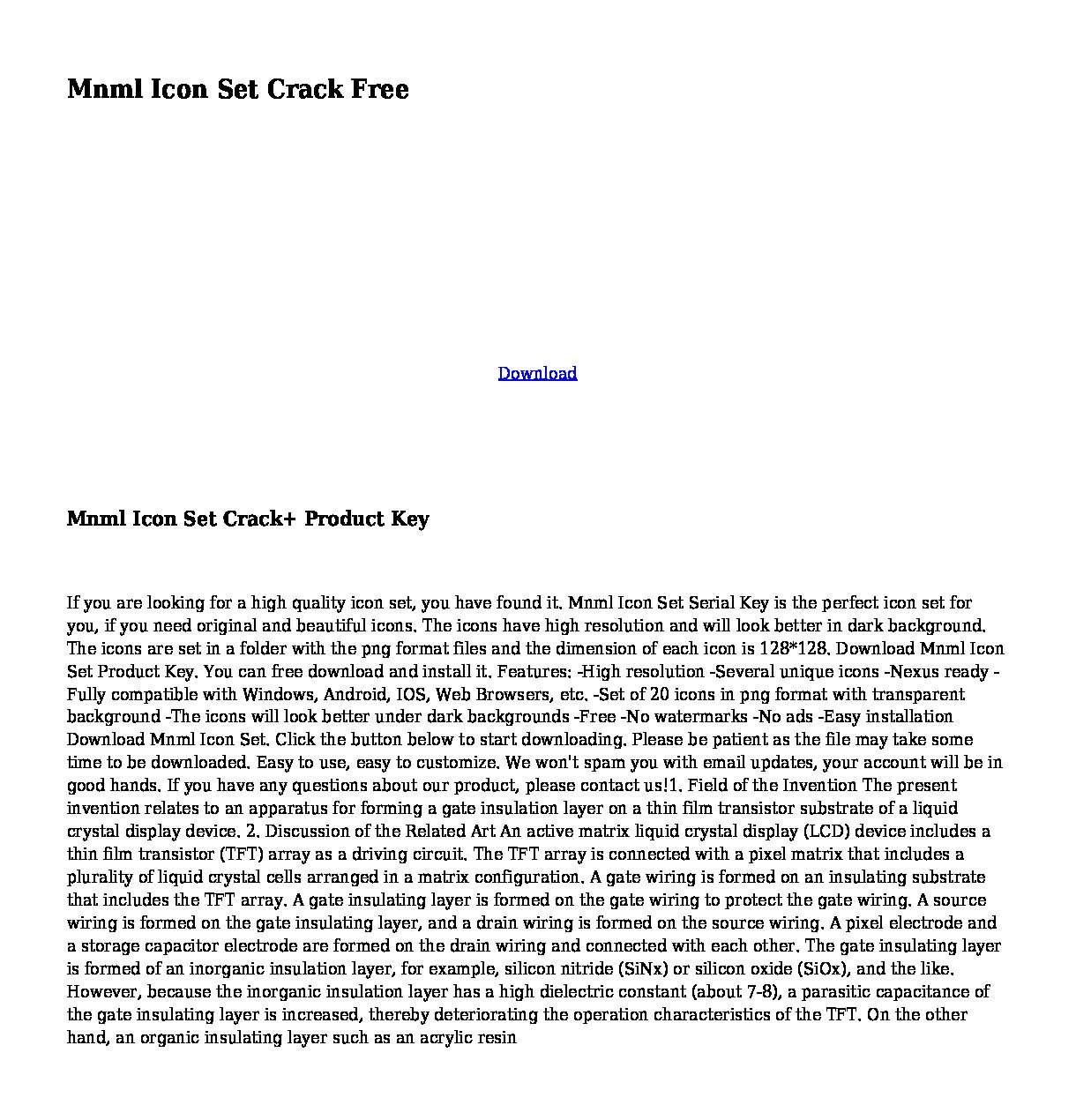 Mnml Icon Set Crack Free

Download

Mnml Icon Set Crack+ Product Key

If you are looking for a high quality icon set, you have found it. Mnml Icon Set Serial Key is the perfect icon set for you, if you need original and beautiful icons. The icons have high resolution and will look better in dark background. The icons are set in a folder with the png format files and the dimension of each icon is 128*128. Download Mnml Icon Set Product Key. You can free download and install it. Features: -High resolution -Several unique icons -Nexus ready -Fully compatible with Windows, Android, IOS, Web Browsers, etc. -Set of 20 icons in png format with transparent background -The icons will look better under dark backgrounds -Free -No watermarks -No ads -Easy installation Download Mnml Icon Set. Click the button below to start downloading. Please be patient as the file may take some time to be downloaded. Easy to use, easy to customize. We won't spam you with email updates, your account will be in good hands. If you have any questions about our product, please contact us!1. Field of the Invention The present invention relates to an apparatus for forming a gate insulation layer on a thin film transistor substrate of a liquid crystal display device. 2. Discussion of the Related Art An active matrix liquid crystal display (LCD) device includes a thin film transistor (TFT) array as a driving circuit. The TFT array is connected with a pixel matrix that includes a plurality of liquid crystal cells arranged in a matrix configuration. A gate wiring is formed on an insulating substrate that includes the TFT array. A gate insulating layer is formed on the gate wiring to protect the gate wiring. A source wiring is formed on the gate insulating layer, and a drain wiring is formed on the source wiring. A pixel electrode and a storage capacitor electrode are formed on the drain wiring and connected with each other. The gate insulating layer is formed of an inorganic insulation layer, for example, silicon nitride (SiNx) or silicon oxide (SiOx), and the like. However, because the inorganic insulation layer has a high dielectric constant (about 7-8), a parasitic capacitance of the gate insulating layer is increased, thereby deteriorating the operation characteristics of the TFT. On the other hand, an organic insulating layer such as an acrylic resin